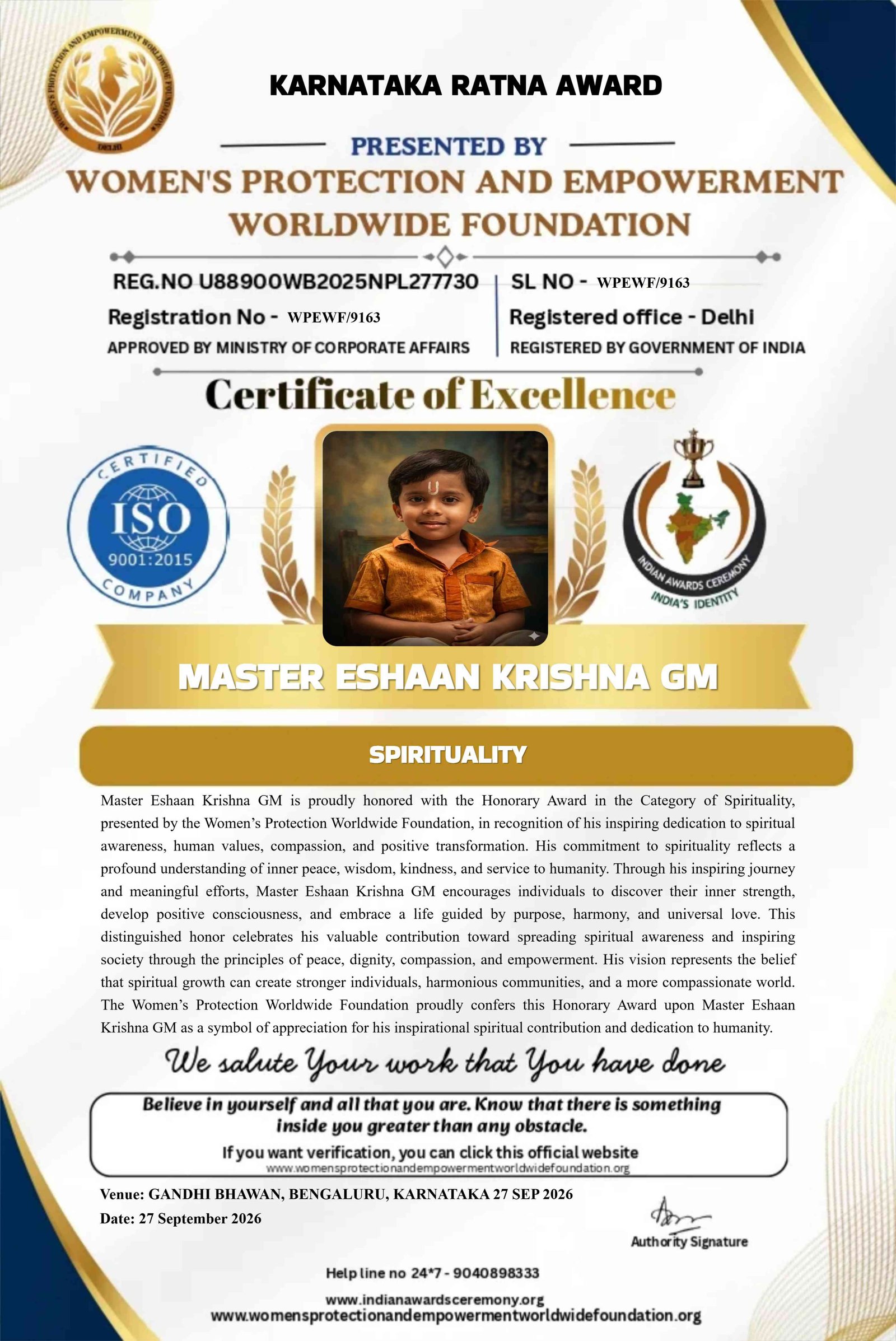 WOMEN'S PROTECTION AND EMPOWERMENT WORLDWIDE FOUNDATION
DELHI

KARNATAKA RATNA AWARD

PRESENTED BY

WOMEN'S PROTECTION AND EMPOWERMENT WORLDWIDE FOUNDATION

REG.NO U88900WB2025NPL277730
Registration No - WPEWF/9163
APPROVED BY MINISTRY OF CORPORATE AFFAIRS

SL NO - WPEWF/9163
Registered office - Delhi
REGISTERED BY GOVERNMENT OF INDIA

Certificate of Excellence

CERTIFIED
ISO
9001:2015
COMPANY

INDIAN AWARDS CEREMONY
INDIA'S IDENTITY

MASTER ESHAAN KRISHNA GM

SPIRITUALITY

Master Eshaan Krishna GM is proudly honored with the Honorary Award in the Category of Spirituality, presented by the Women's Protection Worldwide Foundation, in recognition of his inspiring dedication to spiritual awareness, human values, compassion, and positive transformation. His commitment to spirituality reflects a profound understanding of inner peace, wisdom, kindness, and service to humanity. Through his inspiring journey and meaningful efforts, Master Eshaan Krishna GM encourages individuals to discover their inner strength, develop positive consciousness, and embrace a life guided by purpose, harmony, and universal love. This distinguished honor celebrates his valuable contribution toward spreading spiritual awareness and inspiring society through the principles of peace, dignity, compassion, and empowerment. His vision represents the belief that spiritual growth can create stronger individuals, harmonious communities, and a more compassionate world. The Women's Protection Worldwide Foundation proudly confers this Honorary Award upon Master Eshaan Krishna GM as a symbol of appreciation for his inspirational spiritual contribution and dedication to humanity.

We salute Your work that You have done

Believe in yourself and all that you are. Know that there is something inside you greater than any obstacle.
If you want verification, you can click this official website
www.womensprotectionandempowermentworldwidefoundation.org

Venue: GANDHI BHAWAN, BENGALURU, KARNATAKA 27 SEP 2026
Date: 27 September 2026

Authority Signature

Help line no 24*7 - 9040898333
www.indianawardsceremony.org
www.womensprotectionandempowermentworldwidefoundation.org